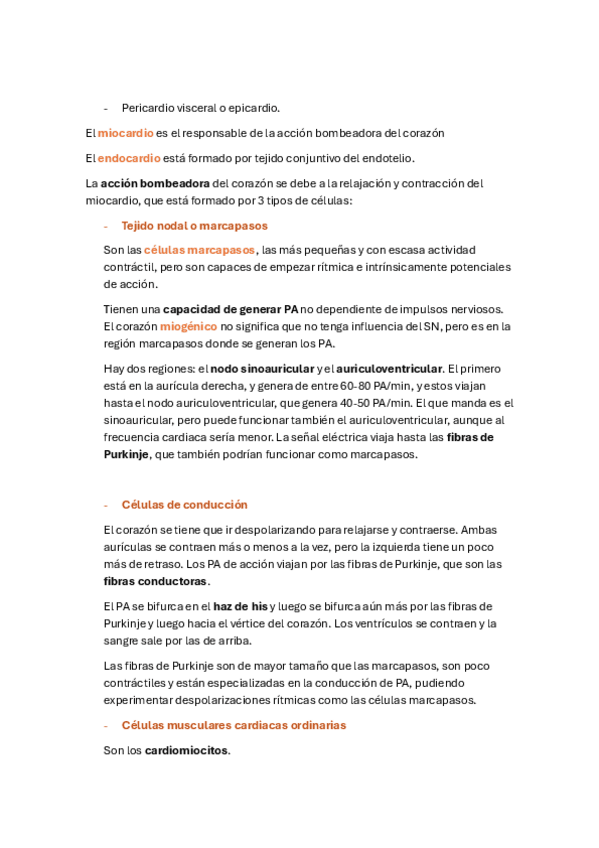 - Pericardio visceral o epicardio.

El miocardio es el responsable de la acción bombeadora del corazón

El endocardio está formado por tejido conjuntivo del endotelio.

La acción bombeadora del corazón se debe a la relajación y contracción del miocardio, que está formado por 3 tipos de células:

- Tejido nodal o marcapasos

Son las células marcapasos, las más pequeñas y con escasa actividad contráctil, pero son capaces de empezar rítmica e intrínsicamente potenciales de acción.

Tienen una capacidad de generar PA no dependiente de impulsos nerviosos. El corazón miogénico no significa que no tenga influencia del SN, pero es en la región marcapasos donde se generan los PA.

Hay dos regiones: el nodo sinoauricular y el auriculoventricular. El primero está en la aurícula derecha, y genera de entre 60-80 PA/min, y estos viajan hasta el nodo auriculoventricular, que genera 40-50 PA/min. El que manda es el sinoauricular, pero puede funcionar también el auriculoventricular, aunque al frecuencia cardiaca sería menor. La señal eléctrica viaja hasta las fibras de Purkinje, que también podrían funcionar como marcapasos.

- Células de conducción

El corazón se tiene que ir despolarizando para relajarse y contraerse. Ambas aurículas se contraen más o menos a la vez, pero la izquierda tiene un poco más de retraso. Los PA de acción viajan por las fibras de Purkinje, que son las fibras conductoras.

El PA se bifurca en el haz de his y luego se bifurca aún más por las fibras de Purkinje y luego hacia el vértice del corazón. Los ventrículos se contraen y la sangre sale por las de arriba.

Las fibras de Purkinje son de mayor tamaño que las marcapasos, son poco contráctiles y están especializadas en la conducción de PA, pudiendo experimentar despolarizaciones rítmicas como las células marcapasos.

- Células musculares cardiacas ordinarias

Son los cardiomiocitos.